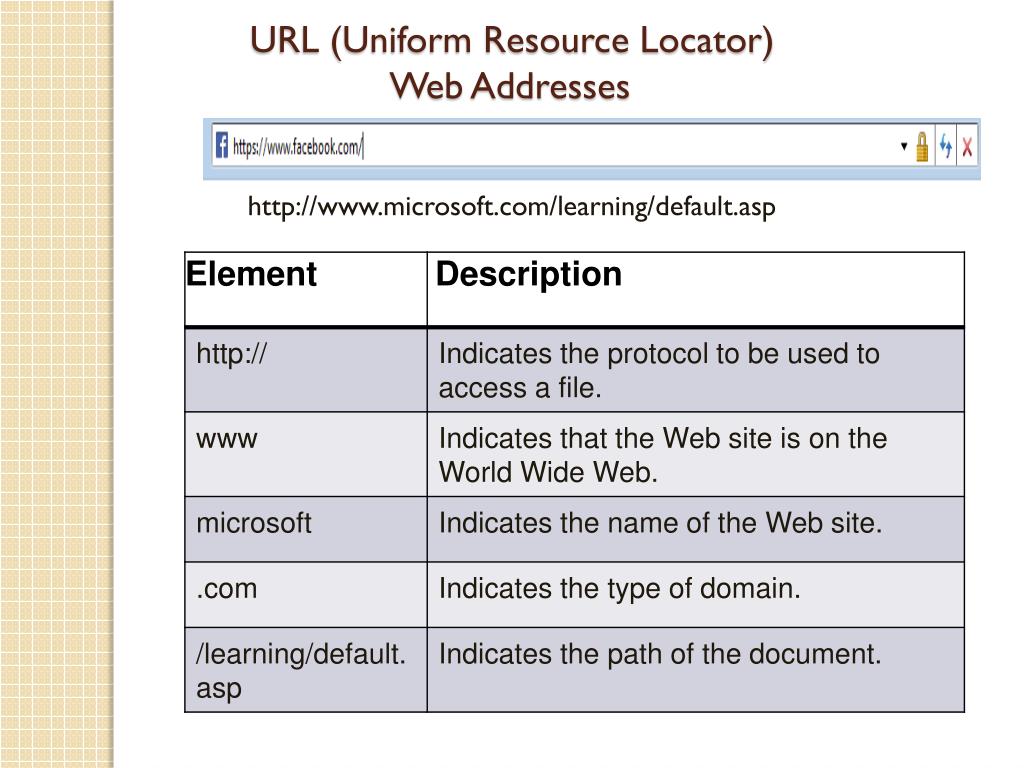 URL (Uniform Resource Locator)
Web Addresses

https://www.facebook.com/

http://www.microsoft.com/learning/default.asp

| Element | Description |
|---|---|
| http:// | Indicates the protocol to be used to access a file. |
| www | Indicates that the Web site is on the World Wide Web. |
| microsoft | Indicates the name of the Web site. |
| .com | Indicates the type of domain. |
| /learning/default.asp | Indicates the path of the document. |